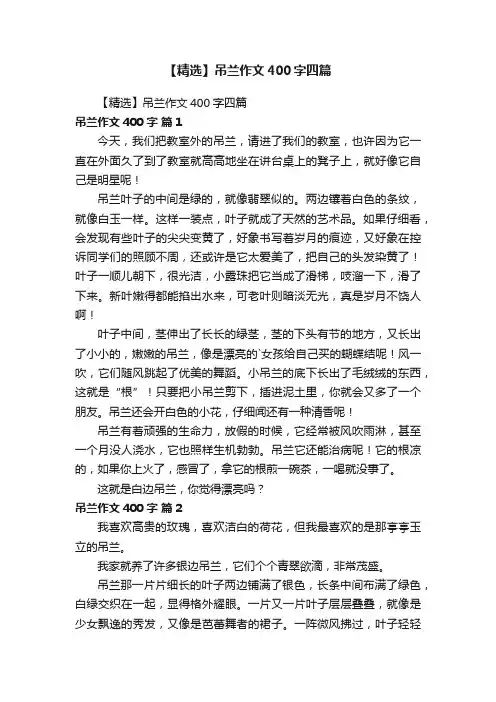 【精选】吊兰作文400字四篇

【精选】吊兰作文400字四篇

吊兰作文400字 篇1

今天，我们把教室外的吊兰，请进了我们的教室，也许因为它一直在外面久了到了教室就高高地坐在讲台桌上的凳子上，就好像它自己是明星呢！

吊兰叶子的中间是绿的，就像翡翠似的。两边镶着白色的条纹，就像白玉一样。这样一装点，叶子就成了天然的艺术品。如果仔细看，会发现有些叶子的尖尖变黄了，好象书写着岁月的痕迹，又好象在控诉同学们的照顾不周，还或许是它太爱美了，把自己的头发染黄了！叶子一顺儿朝下，很光洁，小露珠把它当成了滑梯，吱溜一下，滑了下来。新叶嫩得都能掐出水来，可老叶则暗淡无光，真是岁月不饶人啊！

叶子中间，茎伸出了长长的绿茎，茎的下头有节的地方，又长出了小小的，嫩嫩的吊兰，像是漂亮的`女孩给自己买的蝴蝶结呢！风一吹，它们随风跳起了优美的舞蹈。小吊兰的底下长出了毛绒绒的东西，这就是“根”！只要把小吊兰剪下，插进泥土里，你就会又多了一个朋友。吊兰还会开白色的小花，仔细闻还有一种清香呢！

吊兰有着顽强的生命力，放假的时候，它经常被风吹雨淋，甚至一个月没人浇水，它也照样生机勃勃。吊兰它还能治病呢！它的根凉的，如果你上火了，感冒了，拿它的根煎一碗茶，一喝就没事了。

这就是白边吊兰，你觉得漂亮吗？

吊兰作文400字 篇2

我喜欢高贵的玫瑰，喜欢洁白的荷花，但我最喜欢的是那亭亭玉立的吊兰。

我家就养了许多银边吊兰，它们个个青翠欲滴，非常茂盛。

吊兰那一片片细长的叶子两边铺满了银色，长条中间布满了绿色，白绿交织在一起，显得格外耀眼。一片又一片叶子层层叠叠，就像是少女飘逸的秀发，又像是芭蕾舞者的裙子。一阵微风拂过，叶子轻轻